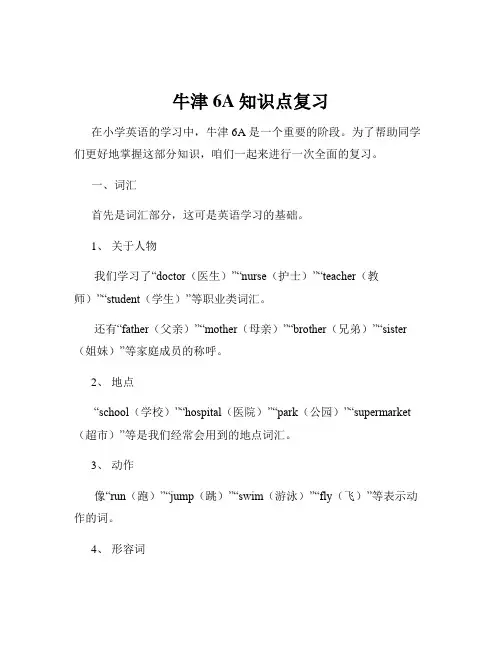 牛津 6A 知识点复习

在小学英语的学习中，牛津 6A 是一个重要的阶段。为了帮助同学们更好地掌握这部分知识，咱们一起来进行一次全面的复习。

一、词汇

首先是词汇部分，这可是英语学习的基础。

1、 关于人物

我们学习了“doctor（医生）”“nurse（护士）”“teacher（教师）”“student（学生）”等职业类词汇。

还有“father（父亲）”“mother（母亲）”“brother（兄弟）”“sister（姐妹）”等家庭成员的称呼。

2、 地点

“school（学校）”“hospital（医院）”“park（公园）”“supermarket（超市）”等是我们经常会用到的地点词汇。

3、 动作

像“run（跑）”“jump（跳）”“swim（游泳）”“fly（飞）”等表示动作的词。

4、 形容词